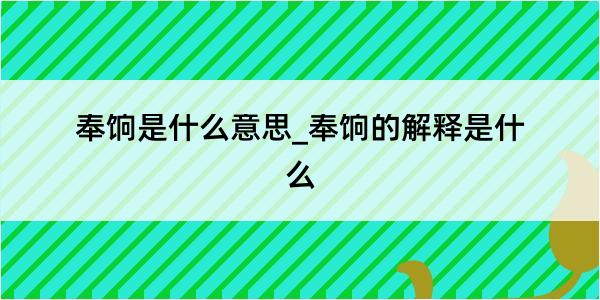 奉饷是什么意思_奉饷的解释是什么